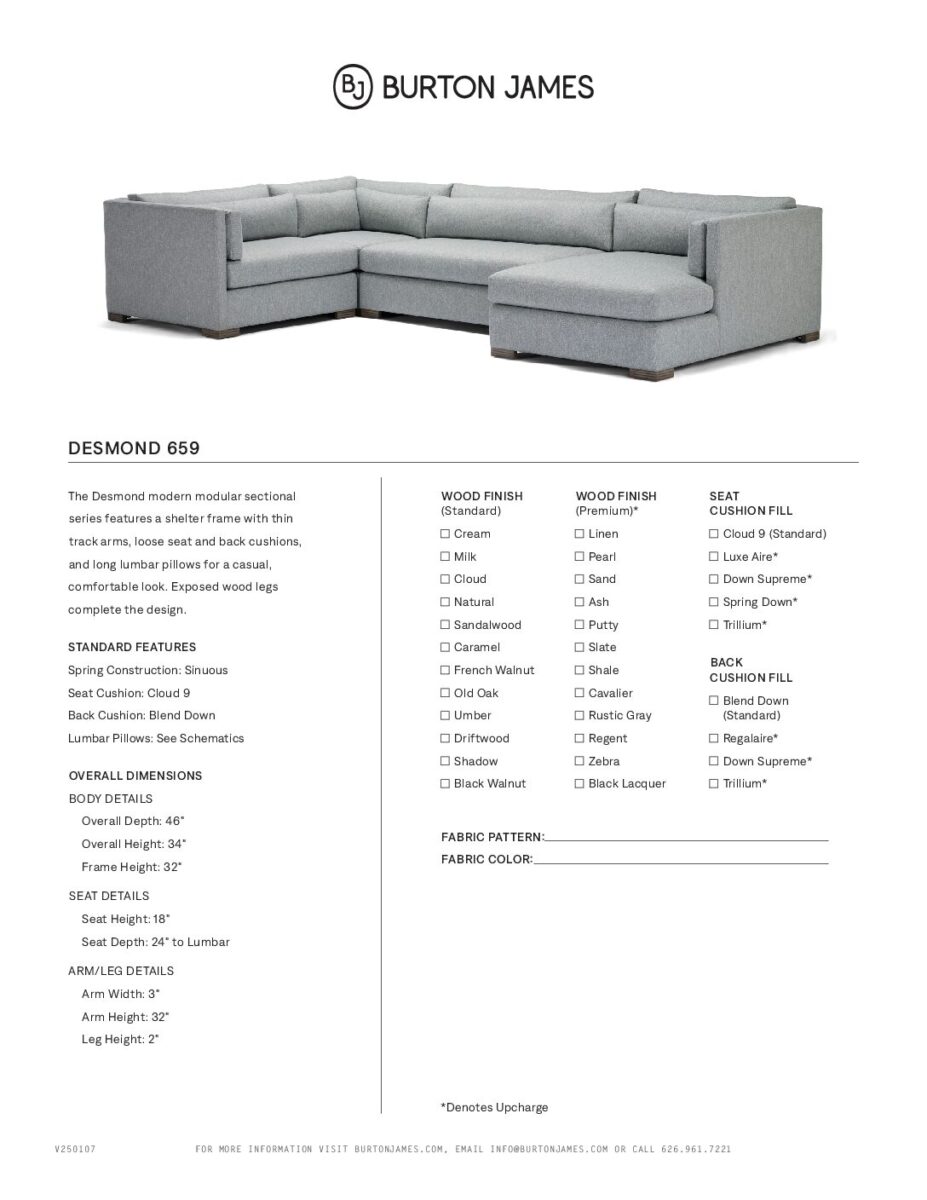 BJ BURTON JAMES

DESMOND 659

The Desmond modern modular sectional series features a shelter frame with thin track arms, loose seat and back cushions, and long lumbar pillows for a casual, comfortable look. Exposed wood legs complete the design.

STANDARD FEATURES
Spring Construction: Sinuous
Seat Cushion: Cloud 9
Back Cushion: Blend Down
Lumbar Pillows: See Schematics

OVERALL DIMENSIONS
BODY DETAILS
Overall Depth: 46"
Overall Height: 34"
Frame Height: 32"
SEAT DETAILS
Seat Height: 18"
Seat Depth: 24" to Lumbar
ARM/LEG DETAILS
Arm Width: 3"
Arm Height: 32"
Leg Height: 2"

WOOD FINISH (Standard)
☐ Cream
☐ Milk
☐ Cloud
☐ Natural
☐ Sandalwood
☐ Caramel
☐ French Walnut
☐ Old Oak
☐ Umber
☐ Driftwood
☐ Shadow
☐ Black Walnut

WOOD FINISH (Premium)*
☐ Linen
☐ Pearl
☐ Sand
☐ Ash
☐ Putty
☐ Slate
☐ Shale
☐ Cavalier
☐ Rustic Gray
☐ Regent
☐ Zebra
☐ Black Lacquer

SEAT CUSHION FILL
☐ Cloud 9 (Standard)
☐ Luxe Aire*
☐ Down Supreme*
☐ Spring Down*
☐ Trillium*

BACK CUSHION FILL
☐ Blend Down (Standard)
☐ Regalaire*
☐ Down Supreme*
☐ Trillium*

FABRIC PATTERN:
FABRIC COLOR:

*Denotes Upcharge

V250107

FOR MORE INFORMATION VISIT BURTONJAMES.COM, EMAIL INFO@BURTONJAMES.COM OR CALL 626.961.7221